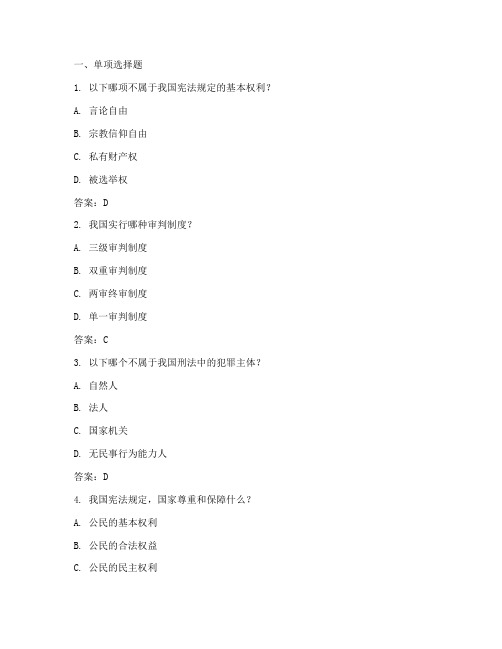 一、单项选择题

1. 以下哪项不属于我国宪法规定的基本权利？

A. 言论自由

B. 宗教信仰自由

C. 私有财产权

D. 被选举权

答案：D

2. 我国实行哪种审判制度？

A. 三级审判制度

B. 双重审判制度

C. 两审终审制度

D. 单一审判制度

答案：C

3. 以下哪个不属于我国刑法中的犯罪主体？

A. 自然人

B. 法人

C. 国家机关

D. 无民事行为能力人

答案：D

4. 我国宪法规定，国家尊重和保障什么？

A. 公民的基本权利

B. 公民的合法权益

C. 公民的民主权利